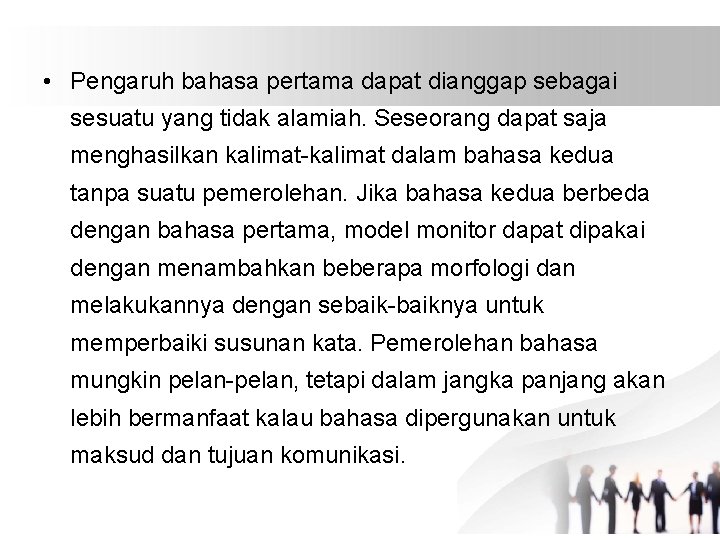 • Pengaruh bahasa pertama dapat dianggap sebagai sesuatu yang tidak alamiah. Seseorang dapat saja menghasilkan kalimat-kalimat dalam bahasa kedua tanpa suatu pemerolehan. Jika bahasa kedua berbeda dengan bahasa pertama, model monitor dapat dipakai dengan menambahkan beberapa morfologi dan melakukannya dengan sebaik-baiknya untuk memperbaiki susunan kata. Pemerolehan bahasa mungkin pelan-pelan, tetapi dalam jangka panjang akan lebih bermanfaat kalau bahasa dipergunakan untuk maksud dan tujuan komunikasi.